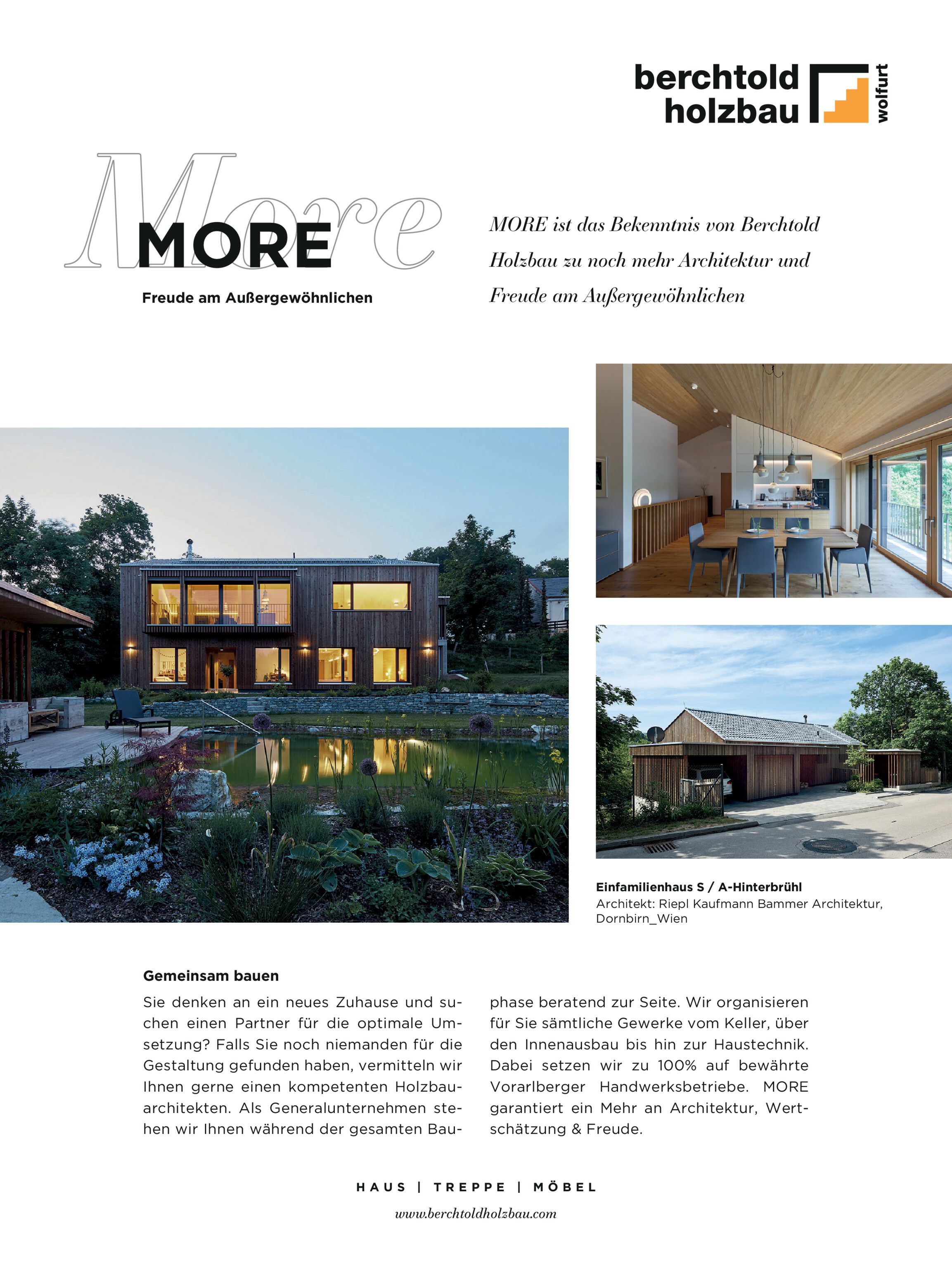 berchtold holzbau wolfurt

More

MORE

Freude am Außergewöhnlichen

MORE ist das Bekenntnis von Berchtold Holzbau zu noch mehr Architektur und Freude am Außergewöhnlichen

Einfamilienhaus S / A-Hinterbrühl
Architekt: Riepl Kaufmann Bammer Architektur, Dornbirn_Wien

Gemeinsam bauen

Sie denken an ein neues Zuhause und suchen einen Partner für die optimale Umsetzung? Falls Sie noch niemanden für die Gestaltung gefunden haben, vermitteln wir Ihnen gerne einen kompetenten Holzbauarchitekten. Als Generalunternehmen stehen wir Ihnen während der gesamten Bauphase beratend zur Seite. Wir organisieren für Sie sämtliche Gewerke vom Keller, über den Innenausbau bis hin zur Haustechnik. Dabei setzen wir zu 100% auf bewährte Vorarlberger Handwerksbetriebe. MORE garantiert ein Mehr an Architektur, Wertschätzung & Freude.

HAUS | TREPPE | MÖBEL

www.berchtoldholzbau.com